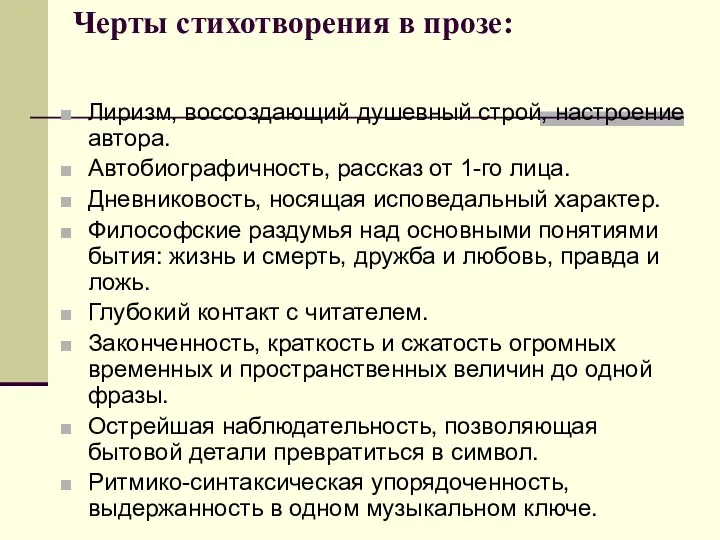 Черты стихотворения в прозе:

Лиризм, воссоздающий душевный строй, настроение автора.

Автобиографичность, рассказ от 1-го лица.

Дневниковость, носящая исповедальный характер.

Философские раздумья над основными понятиями бытия: жизнь и смерть, дружба и любовь, правда и ложь.

Глубокий контакт с читателем.

Законченность, краткость и сжатость огромных временных и пространственных величин до одной фразы.

Острейшая наблюдательность, позволяющая бытовой детали превратиться в символ.

Ритмико-синтаксическая упорядоченность, выдержанность в одном музыкальном ключе.